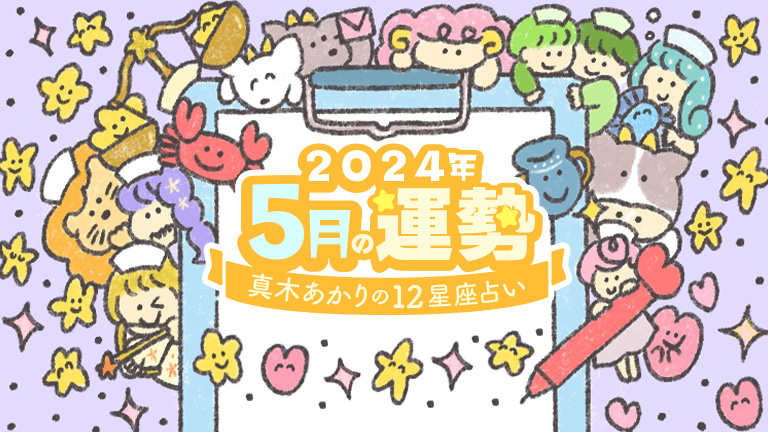 2024年
5月の運勢
真木あかりの12星座占い